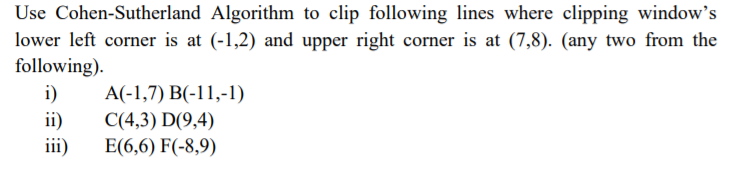 Use Cohen-Sutherland Algorithm to clip following lines where clipping window's lower left corner is at (-1,2) and upper right corner is at (7,8). (any two from the following).

i) A(-1,7) B(-11,-1)
ii) C(4,3) D(9,4)
iii) E(6,6) F(-8,9)